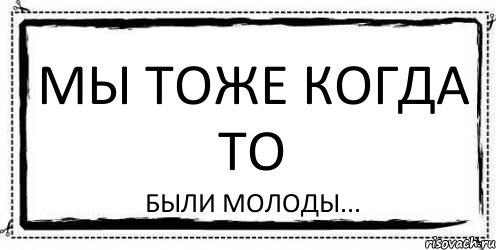 МЫ ТОЖЕ КОГДА ТО

БЫЛИ МОЛОДЫ...

risovach.ru